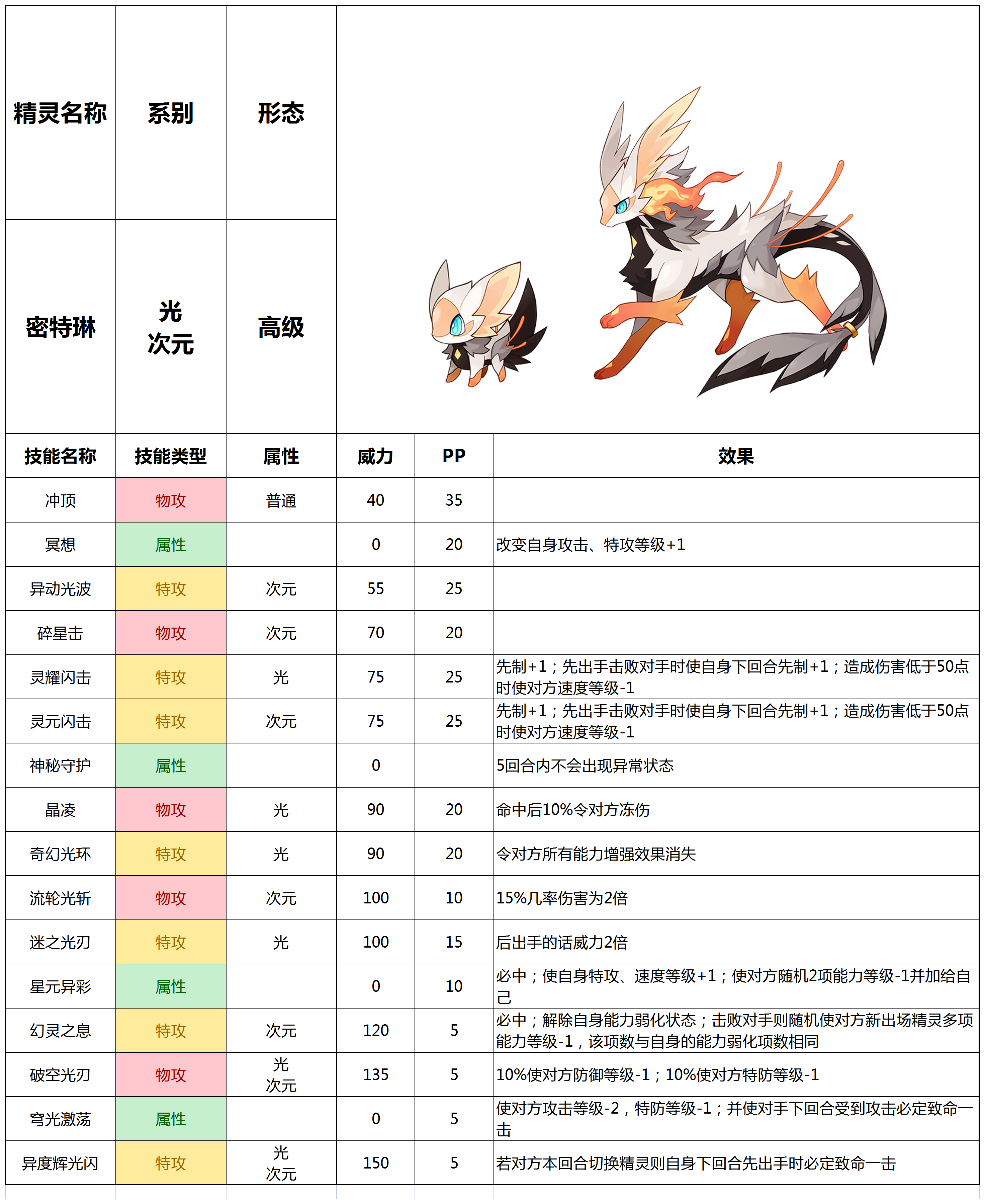 | 精灵名称 | 系别 | 形态 |
|---|---|---|
| 密特琳 | 光 次元 | 高级 |

| 技能名称 | 技能类型 | 属性 | 威力 | PP | 效果 |
|---|---|---|---|---|---|
| 冲顶 | 物攻 | 普通 | 40 | 35 | |
| 冥想 | 属性 | | 0 | 20 | 改变自身攻击、特攻等级+1 |
| 异动光波 | 特攻 | 次元 | 55 | 25 | |
| 碎星击 | 物攻 | 次元 | 70 | 20 | |
| 灵耀闪击 | 特攻 | 光 | 75 | 25 | 先制+1；先出手击败对手时使自身下回合先制+1；造成伤害低于50点时使对方速度等级-1 |
| 灵元闪击 | 特攻 | 次元 | 75 | 25 | 先制+1；先出手击败对手时使自身下回合先制+1；造成伤害低于50点时使对方速度等级-1 |
| 神秘守护 | 属性 | | 0 | | 5回合内不会出现异常状态 |
| 晶凌 | 物攻 | 光 | 90 | 20 | 命中后10%令对方冻伤 |
| 奇幻光环 | 特攻 | 光 | 90 | 20 | 令对方所有能力增强效果消失 |
| 流轮光斩 | 物攻 | 次元 | 100 | 10 | 15%几率伤害为2倍 |
| 迷之光刃 | 特攻 | 光 | 100 | 15 | 后出手的话威力2倍 |
| 星元异彩 | 属性 | | 0 | 10 | 必中；使自身特攻、速度等级+1；使对方随机2项能力等级-1并加给自己 |
| 幻灵之息 | 特攻 | 次元 | 120 | 5 | 必中；解除自身能力弱化状态；击败对手则随机使对方新出场精灵多项能力等级-1，该项数与自身的能力弱化项数相同 |
| 破空光刃 | 物攻 | 光 次元 | 135 | 5 | 10%使对方防御等级-1；10%使对方特防等级-1 |
| 穹光激荡 | 属性 | | 0 | 5 | 使对方攻击等级-2，特防等级-1；并使对手下回合受到攻击必定致命一击 |
| 异度辉光闪 | 特攻 | 光 次元 | 150 | 5 | 若对方本回合切换精灵则自身下回合先出手时必定致命一击 |